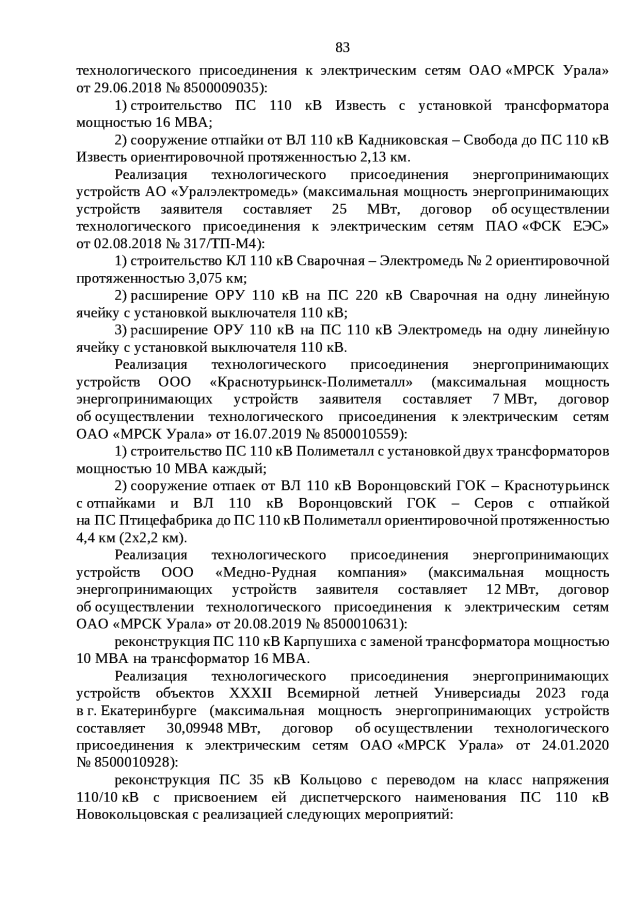 83

технологического присоединения к электрическим сетям ОАО «МРСК Урала» от 29.06.2018 № 8500009035):

1) строительство ПС 110 кВ Известь с установкой трансформатора мощностью 16 МВА;

2) сооружение отпайки от ВЛ 110 кВ Кадниковская – Свобода до ПС 110 кВ Известь ориентировочной протяженностью 2,13 км.

Реализация технологического присоединения энергопринимающих устройств АО «Уралэлектромедь» (максимальная мощность энергопринимающих устройств заявителя составляет 25 МВт, договор об осуществлении технологического присоединения к электрическим сетям ПАО «ФСК ЕЭС» от 02.08.2018 № 317/ТП-М4):

1) строительство КЛ 110 кВ Сварочная – Электромедь № 2 ориентировочной протяженностью 3,075 км;

2) расширение ОРУ 110 кВ на ПС 220 кВ Сварочная на одну линейную ячейку с установкой выключателя 110 кВ;

3) расширение ОРУ 110 кВ на ПС 110 кВ Электромедь на одну линейную ячейку с установкой выключателя 110 кВ.

Реализация технологического присоединения энергопринимающих устройств ООО «Краснотурьинск-Полиметалл» (максимальная мощность энергопринимающих устройств заявителя составляет 7 МВт, договор об осуществлении технологического присоединения к электрическим сетям ОАО «МРСК Урала» от 16.07.2019 № 8500010559):

1) строительство ПС 110 кВ Полиметалл с установкой двух трансформаторов мощностью 10 МВА каждый;

2) сооружение отпаек от ВЛ 110 кВ Воронцовский ГОК – Краснотурьинск с отпайками и ВЛ 110 кВ Воронцовский ГОК – Серов с отпайкой на ПС Птицефабрика до ПС 110 кВ Полиметалл ориентировочной протяженностью 4,4 км (2х2,2 км).

Реализация технологического присоединения энергопринимающих устройств ООО «Медно-Рудная компания» (максимальная мощность энергопринимающих устройств заявителя составляет 12 МВт, договор об осуществлении технологического присоединения к электрическим сетям ОАО «МРСК Урала» от 20.08.2019 № 8500010631):

реконструкция ПС 110 кВ Карпушиха с заменой трансформатора мощностью 10 МВА на трансформатор 16 МВА.

Реализация технологического присоединения энергопринимающих устройств объектов XXXII Всемирной летней Универсиады 2023 года в г. Екатеринбурге (максимальная мощность энергопринимающих устройств составляет 30,09948 МВт, договор об осуществлении технологического присоединения к электрическим сетям ОАО «МРСК Урала» от 24.01.2020 № 8500010928):

реконструкция ПС 35 кВ Кольцово с переводом на класс напряжения 110/10 кВ с присвоением ей диспетчерского наименования ПС 110 кВ Новокольцовская с реализацией следующих мероприятий: